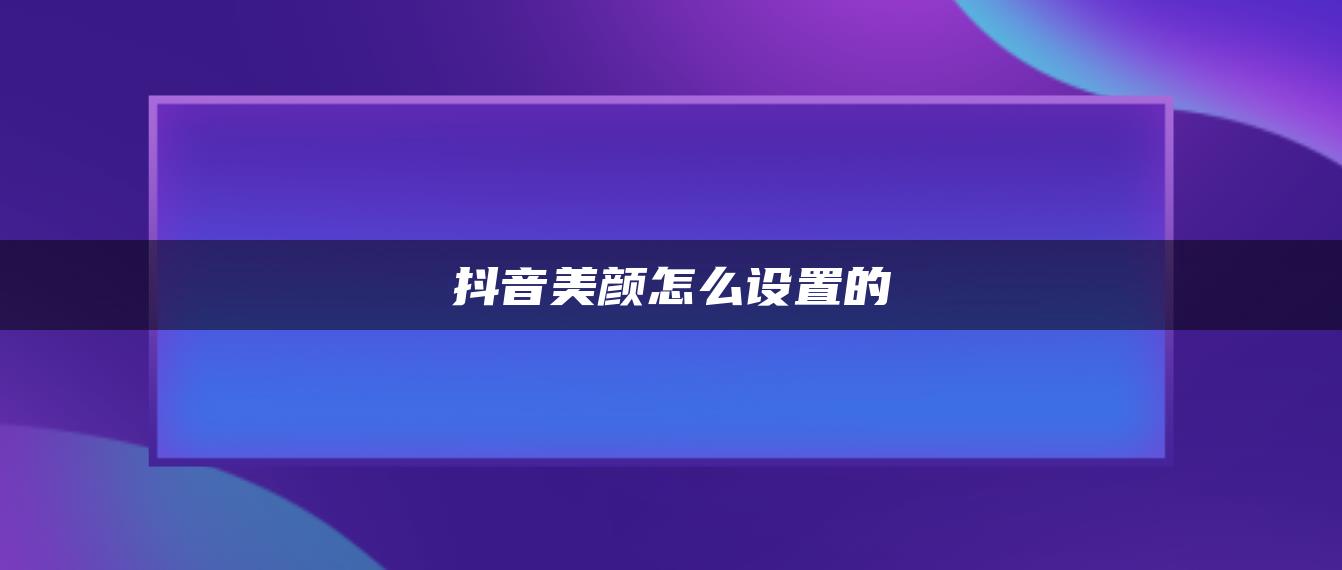 抖音美颜怎么设置的